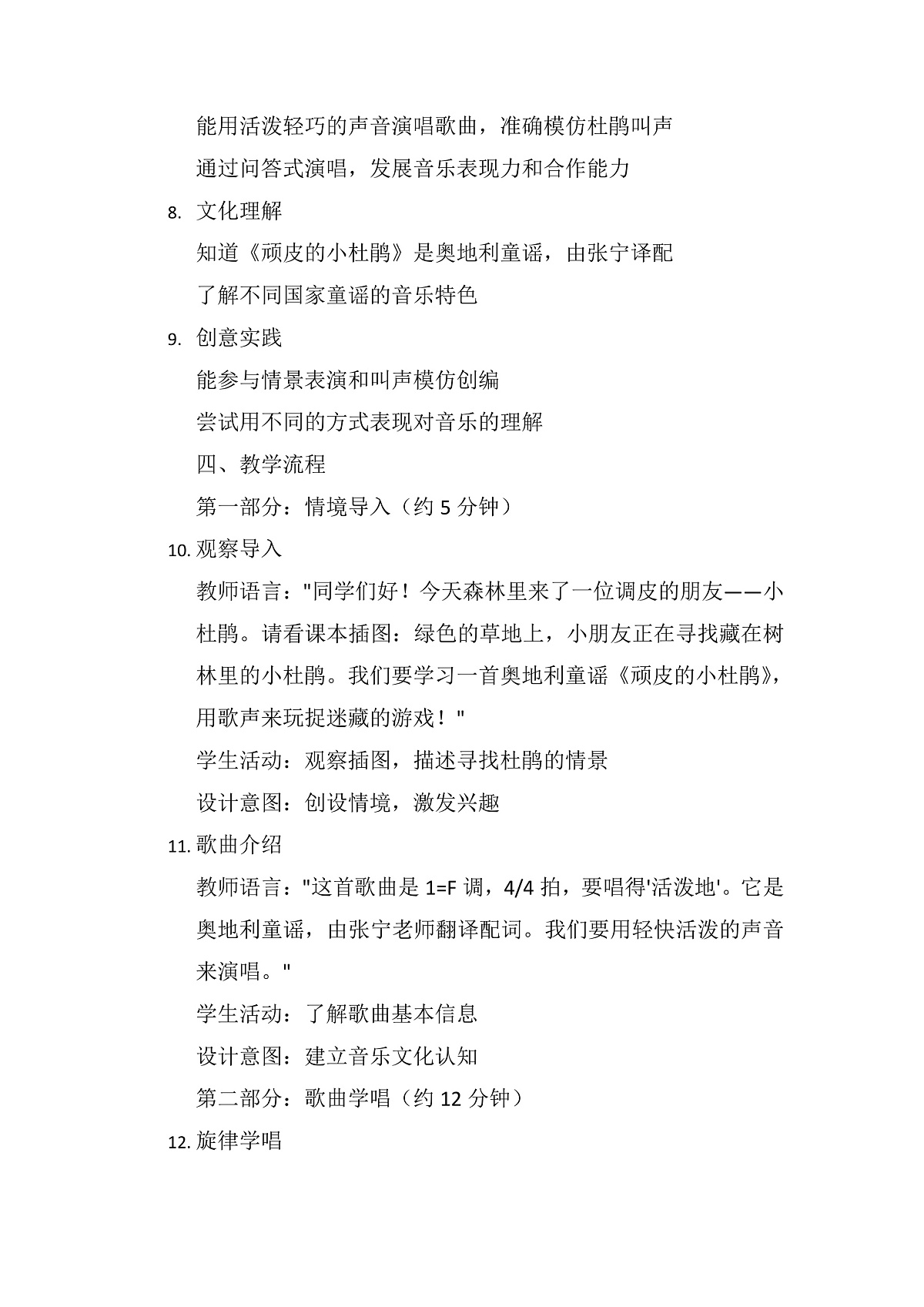 能用活泼轻巧的声音演唱歌曲，准确模仿杜鹃叫声

通过问答式演唱，发展音乐表现力和合作能力

8. 文化理解

知道《顽皮的小杜鹃》是奥地利童谣，由张宁译配

了解不同国家童谣的音乐特色

9. 创意实践

能参与情景表演和叫声模仿创编

尝试用不同的方式表现对音乐的理解

四、教学流程

第一部分：情境导入（约 5 分钟）

10. 观察导入

教师语言："同学们好！今天森林里来了一位调皮的朋友——小杜鹃。请看课本插图：绿色的草地上，小朋友正在寻找藏在树林里的小杜鹃。我们要学习一首奥地利童谣《顽皮的小杜鹃》，用歌声来玩捉迷藏的游戏！"

学生活动：观察插图，描述寻找杜鹃的情景

设计意图：创设情境，激发兴趣

11. 歌曲介绍

教师语言："这首歌曲是 1=F 调，4/4 拍，要唱得'活泼地'。它是奥地利童谣，由张宁老师翻译配词。我们要用轻快活泼的声音来演唱。"

学生活动：了解歌曲基本信息

设计意图：建立音乐文化认知

第二部分：歌曲学唱（约 12 分钟）

12. 旋律学唱